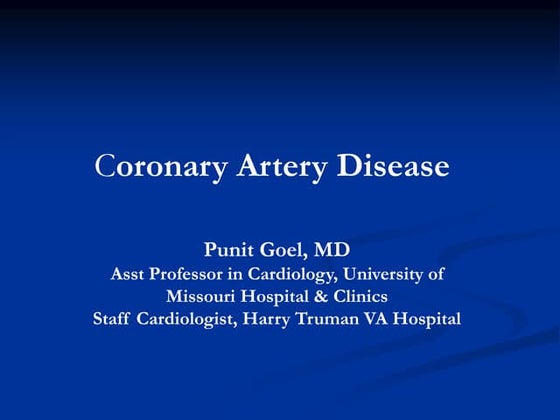 Coronary Artery Disease

Punit Goel, MD
Asst Professor in Cardiology, University of Missouri Hospital & Clinics
Staff Cardiologist, Harry Truman VA Hospital